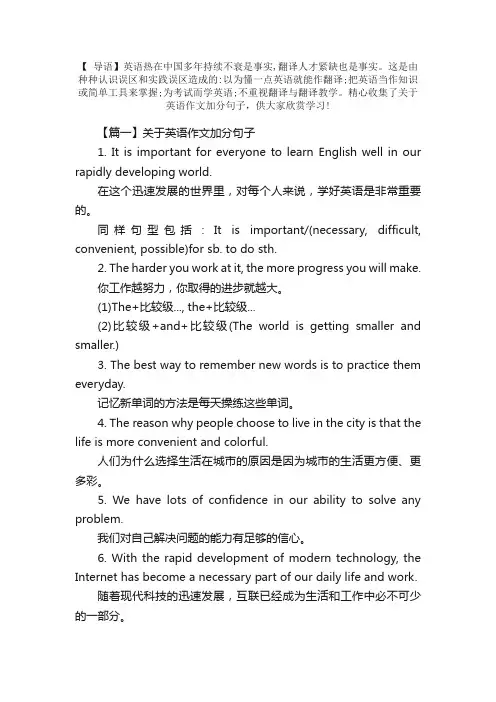 【 导语】英语热在中国多年持续不衰是事实，翻译人才紧缺也是事实。这是由种种认识误区和实践误区造成的：以为懂一点英语就能作翻译；把英语当作知识或简单工具来掌握；为考试而学英语；不重视翻译与翻译教学。精心收集了关于英语作文加分句子，供大家欣赏学习！

【篇一】关于英语作文加分句子

1. It is important for everyone to learn English well in our rapidly developing world.

在这个迅速发展的世界里，对每个人来说，学好英语是非常重要的。

同样句型包括：It is important/(necessary, difficult, convenient, possible)for sb. to do sth.

2. The harder you work at it, the more progress you will make.

你工作越努力，你取得的进步就越大。

(1)The+比较级..., the+比较级...

(2)比较级+and+比较级(The world is getting smaller and smaller.)

3. The best way to remember new words is to practice them everyday.

记忆新单词的方法是每天操练这些单词。

4. The reason why people choose to live in the city is that the life is more convenient and colorful.

人们为什么选择生活在城市的原因是因为城市的生活更方便、更多彩。

5. We have lots of confidence in our ability to solve any problem.

我们对自己解决问题的能力有足够的信心。

6. With the rapid development of modern technology, the Internet has become a necessary part of our daily life and work.

随着现代科技的迅速发展，互联已经成为生活和工作中必不可少的一部分。